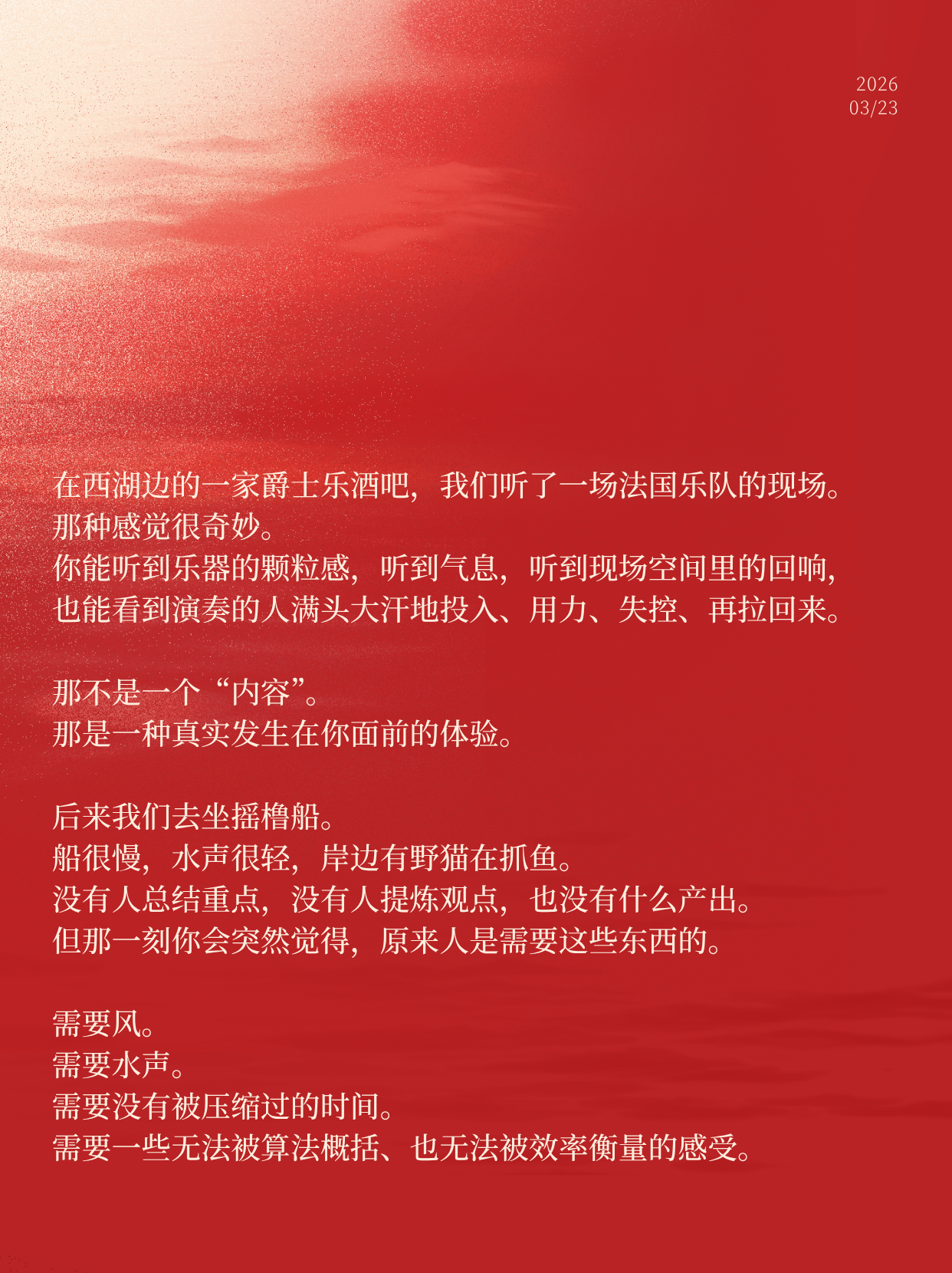 2026
03/23

在西湖边的一家爵士乐酒吧，我们听了一场法国乐队的现场。
那种感觉很奇妙。
你能听到乐器的颗粒感，听到气息，听到现场空间里的回响，
也能看到演奏的人满头大汗地投入、用力、失控、再拉回来。

那不是一个“内容”。
那是一种真实发生在你面前的体验。

后来我们去坐摇橹船。
船很慢，水声很轻，岸边有野猫在抓鱼。
没有人总结重点，没有人提炼观点，也没有什么产出。
但那一刻你会突然觉得，原来人是需要这些东西的。

需要风。
需要水声。
需要没有被压缩过的时间。
需要一些无法被算法概括、也无法被效率衡量的感受。